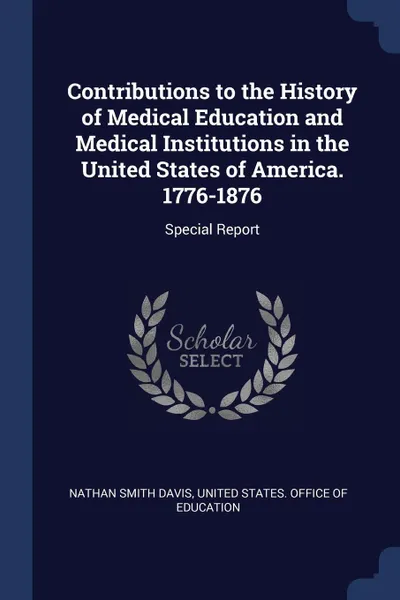 Contributions to the History of Medical Education and Medical Institutions in the United States of America. 1776-1876

Special Report

Scholar
SELECT

NATHAN SMITH DAVIS, UNITED STATES. OFFICE OF EDUCATION